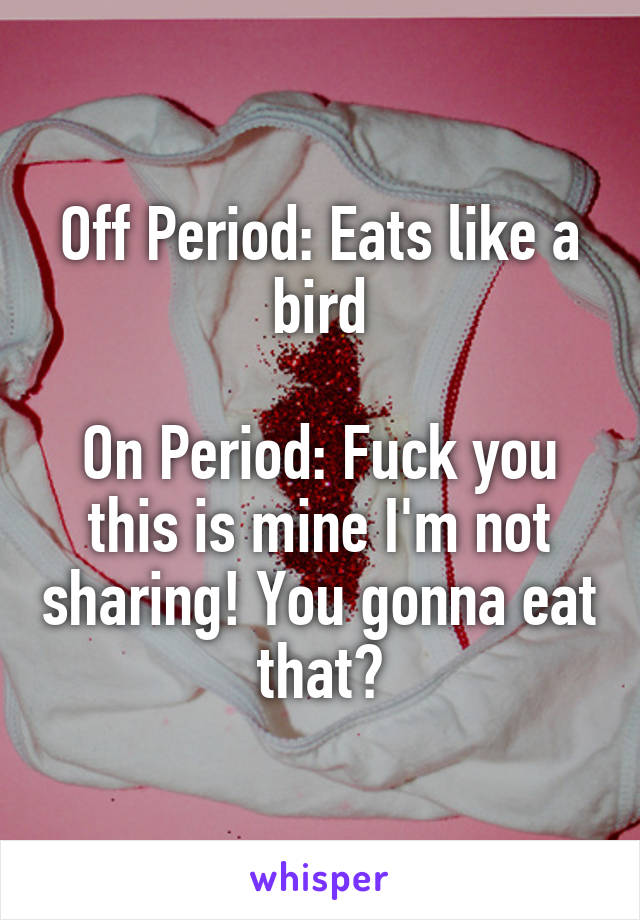 Off Period: Eats like a bird

On Period: Fuck you this is mine I'm not sharing! You gonna eat that?

whisper